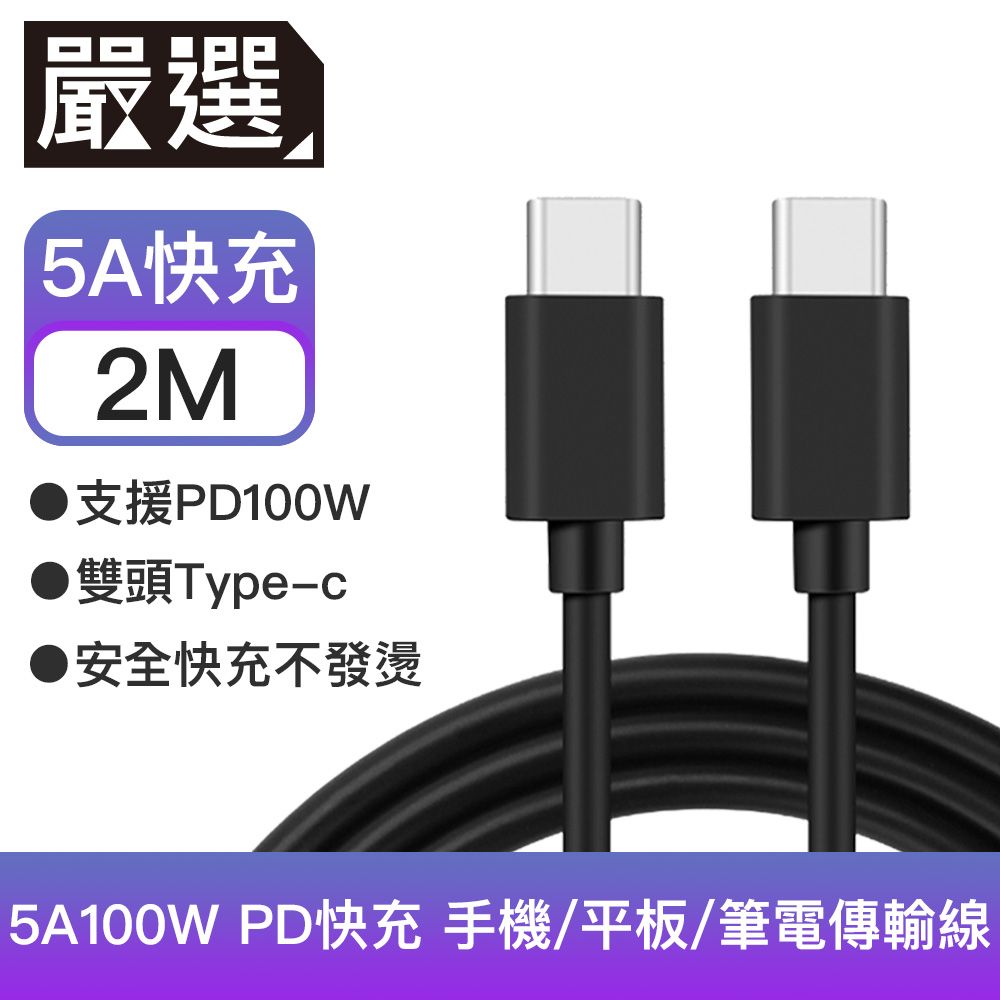 嚴選

5A快充

2M

●支援PD100W

●雙頭Type-c

●安全快充不發燙

5A100W PD快充 手機/平板/筆電傳輸線